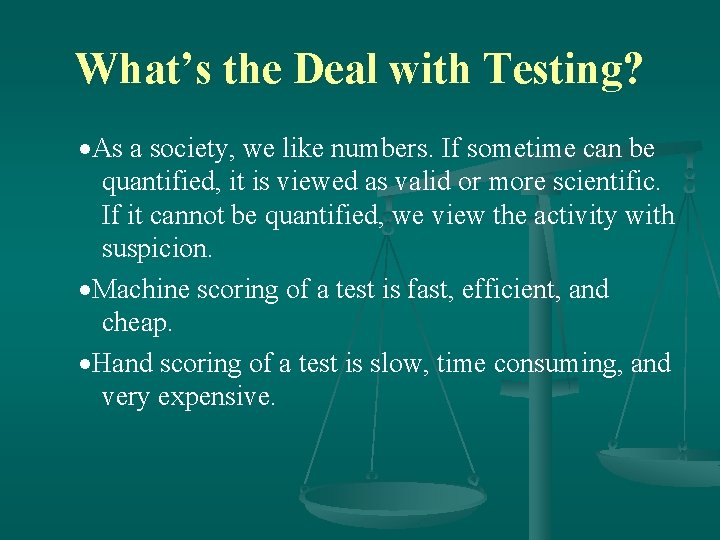 What's the Deal with Testing?

•As a society, we like numbers. If sometime can be quantified, it is viewed as valid or more scientific. If it cannot be quantified, we view the activity with suspicion.

•Machine scoring of a test is fast, efficient, and cheap.

•Hand scoring of a test is slow, time consuming, and very expensive.